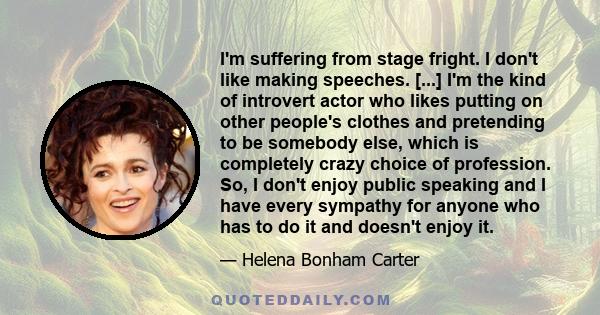 I'm suffering from stage fright. I don't like making speeches. [...] I'm the kind of introvert actor who likes putting on other people's clothes and pretending to be somebody else, which is completely crazy choice of profession. So, I don't enjoy public speaking and I have every sympathy for anyone who has to do it and doesn't enjoy it.

— Helena Bonham Carter

QUOTEDDAILY.COM